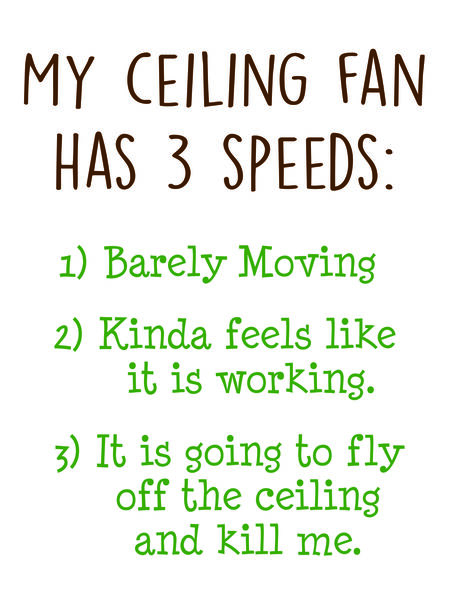 MY CEILING FAN HAS 3 SPEEDS:

1) Barely Moving

2) Kinda feels like it is working.

3) It is going to fly off the ceiling and kill me.